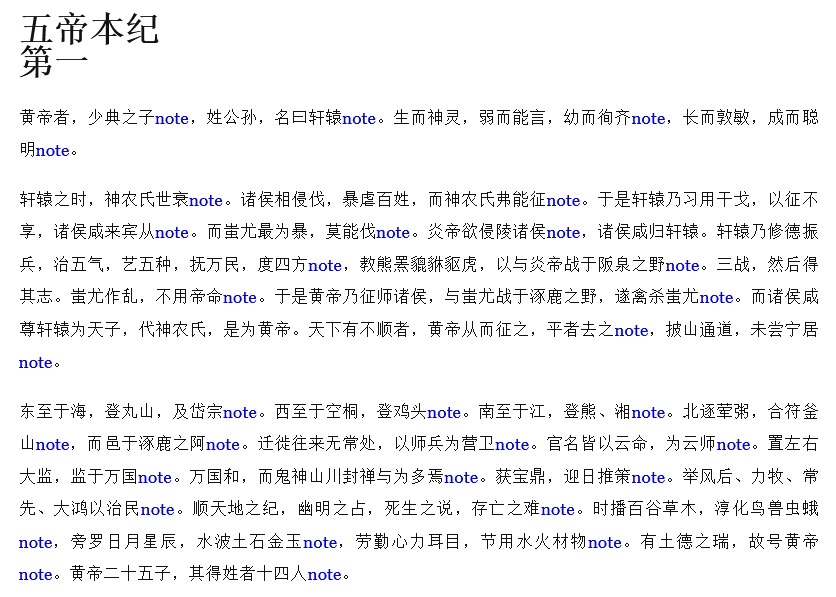 五帝本纪
第一

黄帝者，少典之子note，姓公孙，名曰轩辕note。生而神灵，弱而能言，幼而徇齐note，长而敦敏，成而聪明note。

轩辕之时，神农氏世衰note。诸侯相侵伐，暴虐百姓，而神农氏弗能征note。于是轩辕乃习用干戈，以征不享，诸侯咸来宾从note。而蚩尤最为暴，莫能伐note。炎帝欲侵陵诸侯note，诸侯咸归轩辕。轩辕乃修德振兵，治五气，艺五种，抚万民，度四方note，教熊罴貔貅貙虎，以与炎帝战于阪泉之野note。三战，然后得其志。蚩尤作乱，不用帝命note。于是黄帝乃征师诸侯，与蚩尤战于涿鹿之野，遂禽杀蚩尤note。而诸侯咸尊轩辕为天子，代神农氏，是为黄帝。天下有不顺者，黄帝从而征之，平者去之note，披山通道，未尝宁居note。

东至于海，登丸山，及岱宗note。西至于空桐，登鸡头note。南至于江，登熊、湘note。北逐荤粥，合符釜山note，而邑于涿鹿之阿note。迁徙往来无常处，以师兵为营卫note。官名皆以云命，为云师note。置左右大监，监于万国note。万国和，而鬼神山川封禅与为多焉note。获宝鼎，迎日推策note。举风后、力牧、常先、大鸿以治民note。顺天地之纪，幽明之占，死生之说，存亡之难note。时播百谷草木，淳化鸟兽虫蛾note，旁罗日月星辰，水波土石金玉note，劳勤心力耳目，节用水火材物note。有土德之瑞，故号黄帝note。黄帝二十五子，其得姓者十四人note。